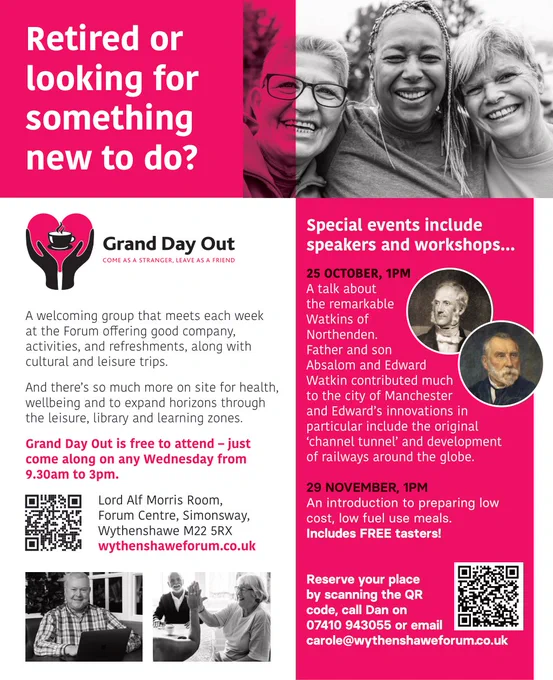 Retired or looking for something new to do?

Grand Day Out
COME AS A STRANGER, LEAVE AS A FRIEND

A welcoming group that meets each week at the Forum offering good company, activities, and refreshments, along with cultural and leisure trips.

And there's so much more on site for health, wellbeing and to expand horizons through the leisure, library and learning zones.

Grand Day Out is free to attend – just come along on any Wednesday from 9.30am to 3pm.

Lord Alf Morris Room,
Forum Centre, Simonsway,
Wythenshawe M22 5RX
wythenshaweforum.co.uk

Special events include speakers and workshops...

25 OCTOBER, 1PM
A talk about the remarkable Watkins of Northenden. Father and son Absalom and Edward Watkin contributed much to the city of Manchester and Edward's innovations in particular include the original 'channel tunnel' and development of railways around the globe.

29 NOVEMBER, 1PM
An introduction to preparing low cost, low fuel use meals. Includes FREE tasters!

Reserve your place by scanning the QR code, call Dan on 07410 943055 or email carole@wythenshaweforum.co.uk